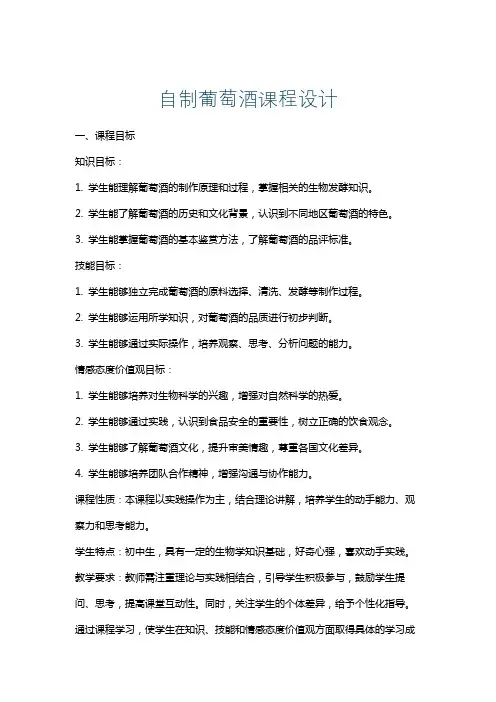 自制葡萄酒课程设计

一、课程目标

知识目标：

1. 学生能理解葡萄酒的制作原理和过程，掌握相关的生物发酵知识。

2. 学生能了解葡萄酒的历史和文化背景，认识到不同地区葡萄酒的特色。

3. 学生能掌握葡萄酒的基本鉴赏方法，了解葡萄酒的品评标准。

技能目标：

1. 学生能够独立完成葡萄酒的原料选择、清洗、发酵等制作过程。

2. 学生能够运用所学知识，对葡萄酒的品质进行初步判断。

3. 学生能够通过实际操作，培养观察、思考、分析问题的能力。

情感态度价值观目标：

1. 学生能够培养对生物科学的兴趣，增强对自然科学的热爱。

2. 学生能够通过实践，认识到食品安全的重要性，树立正确的饮食观念。

3. 学生能够了解葡萄酒文化，提升审美情趣，尊重各国文化差异。

4. 学生能够培养团队合作精神，增强沟通与协作能力。

课程性质：本课程以实践操作为主，结合理论讲解，培养学生的动手能力、观察力和思考能力。

学生特点：初中生，具有一定的生物学知识基础，好奇心强，喜欢动手实践。

教学要求：教师需注重理论与实践相结合，引导学生积极参与，鼓励学生提问、思考，提高课堂互动性。同时，关注学生的个体差异，给予个性化指导。

通过课程学习，使学生在知识、技能和情感态度价值观方面取得具体的学习成